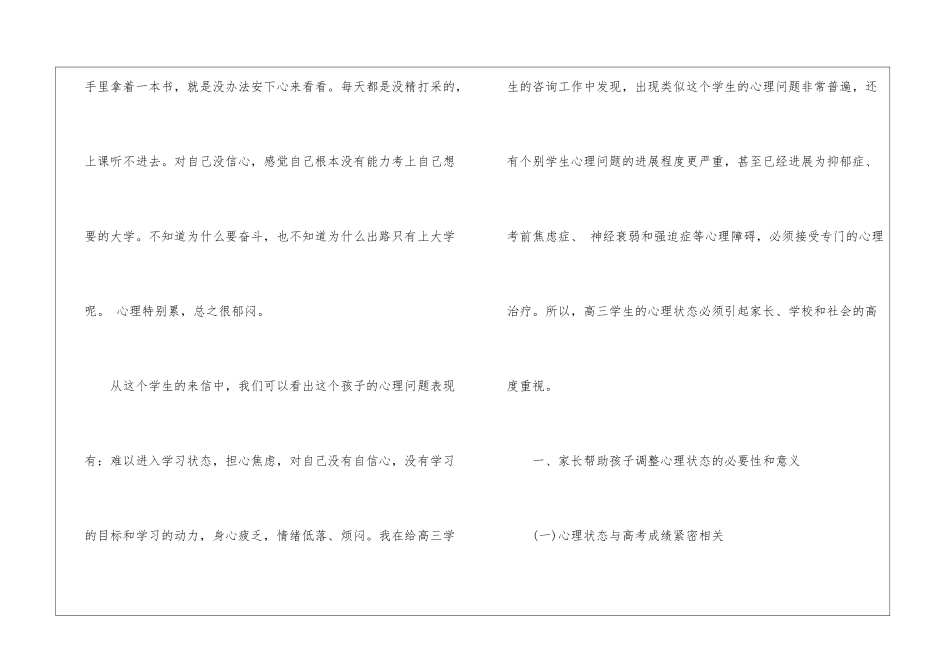 手里拿着一本书，就是没办法安下心来看看。每天都是没精打采的，上课听不进去。对自己没信心，感觉自己根本没有能力考上自己想要的大学。不知道为什么要奋斗，也不知道为什么出路只有上大学呢。 心理特别累，总之很郁闷。

从这个学生的来信中，我们可以看出这个孩子的心理问题表现有：难以进入学习状态，担心焦虑，对自己没有自信心，没有学习的目标和学习的动力，身心疲乏，情绪低落、烦闷。我在给高三学生的咨询工作中发现，出现类似这个学生的心理问题非常普遍，还有个别学生心理问题的进展程度更严重，甚至已经进展为抑郁症、考前焦虑症、 神经衰弱和强迫症等心理障碍，必须接受专门的心理治疗。所以，高三学生的心理状态必须引起家长、学校和社会的高度重视。

一、家长帮助孩子调整心理状态的必要性和意义

(一)心理状态与高考成绩紧密相关